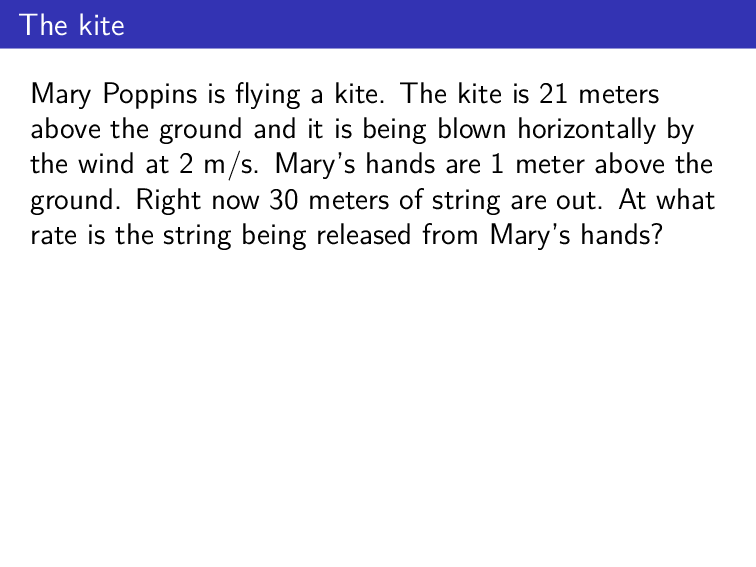 The kite

Mary Poppins is flying a kite. The kite is 21 meters above the ground and it is being blown horizontally by the wind at 2 m/s. Mary's hands are 1 meter above the ground. Right now 30 meters of string are out. At what rate is the string being released from Mary's hands?